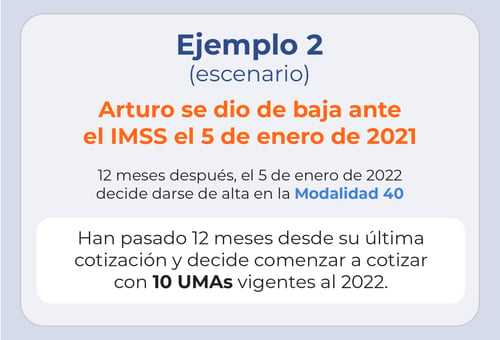 Ejemplo 2
(escenario)

Arturo se dio de baja ante el IMSS el 5 de enero de 2021

12 meses después, el 5 de enero de 2022 decide darse de alta en la Modalidad 40

Han pasado 12 meses desde su última cotización y decide comenzar a cotizar con 10 UMAs vigentes al 2022.